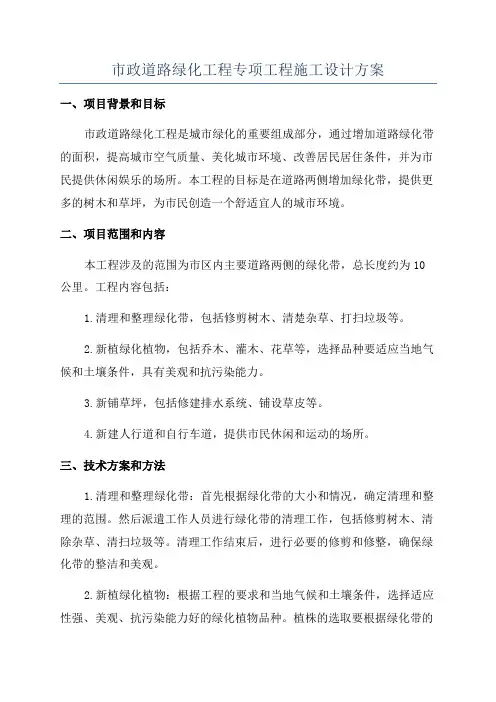 市政道路绿化工程专项工程施工设计方案

一、项目背景和目标

市政道路绿化工程是城市绿化的重要组成部分，通过增加道路绿化带的面积，提高城市空气质量、美化城市环境、改善居民居住条件，并为市民提供休闲娱乐的场所。本工程的目标是在道路两侧增加绿化带，提供更多的树木和草坪，为市民创造一个舒适宜人的城市环境。

二、项目范围和内容

本工程涉及的范围为市区内主要道路两侧的绿化带，总长度约为10公里。工程内容包括：

1.清理和整理绿化带，包括修剪树木、清楚杂草、打扫垃圾等。

2.新植绿化植物，包括乔木、灌木、花草等，选择品种要适应当地气候和土壤条件，具有美观和抗污染能力。

3.新铺草坪，包括修建排水系统、铺设草皮等。

4.新建人行道和自行车道，提供市民休闲和运动的场所。

三、技术方案和方法

1.清理和整理绿化带：首先根据绿化带的大小和情况，确定清理和整理的范围。然后派遣工作人员进行绿化带的清理工作，包括修剪树木、清除杂草、清扫垃圾等。清理工作结束后，进行必要的修剪和修整，确保绿化带的整洁和美观。

2.新植绿化植物：根据工程的要求和当地气候和土壤条件，选择适应性强、美观、抗污染能力好的绿化植物品种。植株的选取要根据绿化带的